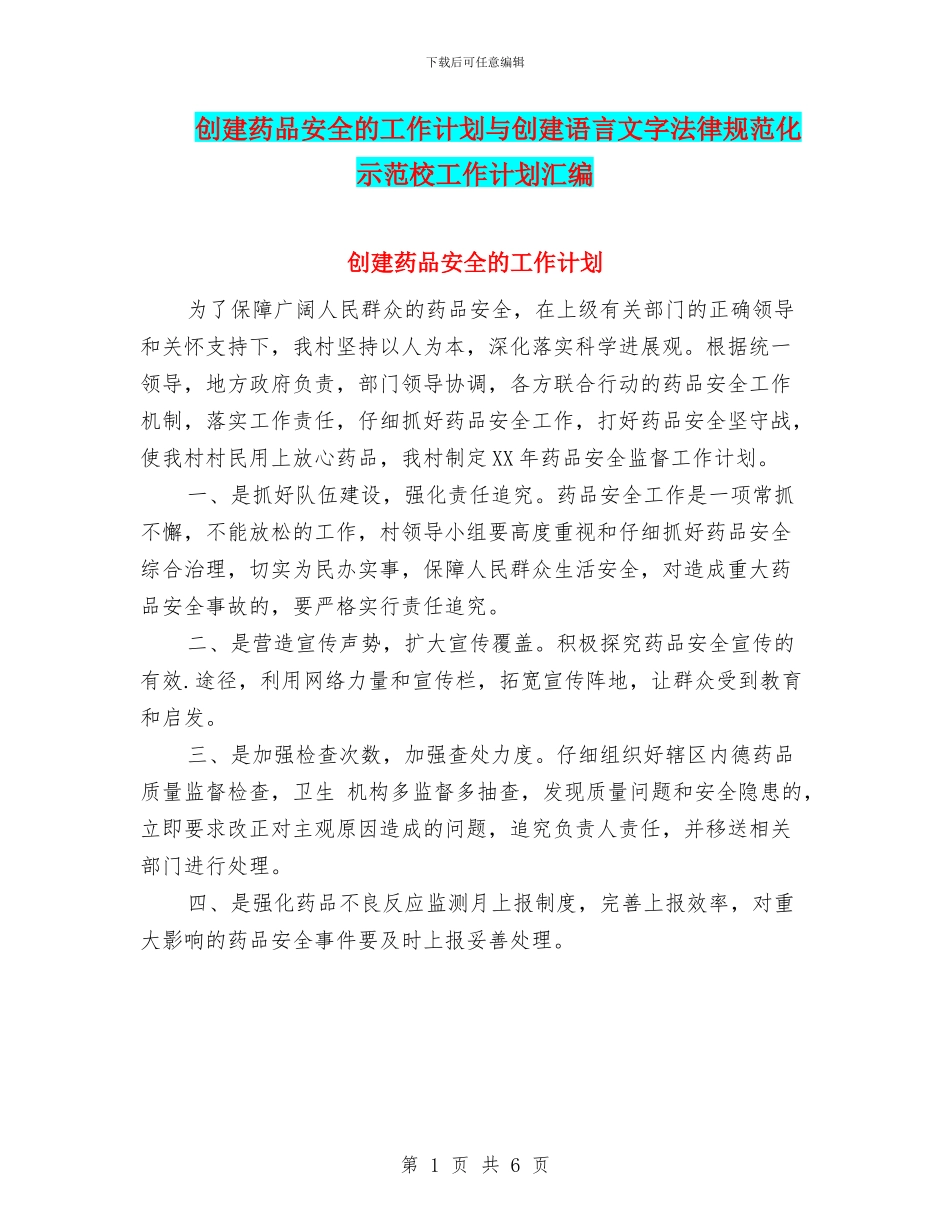 下载后可任意编辑

创建药品安全的工作计划与创建语言文字法律规范化示范校工作计划汇编

创建药品安全的工作计划

为了保障广阔人民群众的药品安全，在上级有关部门的正确领导和关怀支持下，我村坚持以人为本，深化落实科学进展观。根据统一领导，地方政府负责，部门领导协调，各方联合行动的药品安全工作机制，落实工作责任，仔细抓好药品安全工作，打好药品安全坚守战，使我村村民用上放心药品，我村制定XX年药品安全监督工作计划。

一、是抓好队伍建设，强化责任追究。药品安全工作是一项常抓不懈，不能放松的工作，村领导小组要高度重视和仔细抓好药品安全综合治理，切实为民办实事，保障人民群众生活安全，对造成重大药品安全事故的，要严格实行责任追究。

二、是营造宣传声势，扩大宣传覆盖。积极探究药品安全宣传的有效.途径，利用网络力量和宣传栏，拓宽宣传阵地，让群众受到教育和启发。

三、是加强检查次数，加强查处力度。仔细组织好辖区内德药品质量监督检查，卫生 机构多监督多抽查，发现质量问题和安全隐患的，立即要求改正对主观原因造成的问题，追究负责人责任，并移送相关部门进行处理。

四、是强化药品不良反应监测月上报制度，完善上报效率，对重大影响的药品安全事件要及时上报妥善处理。

第 1 页 共 6 页